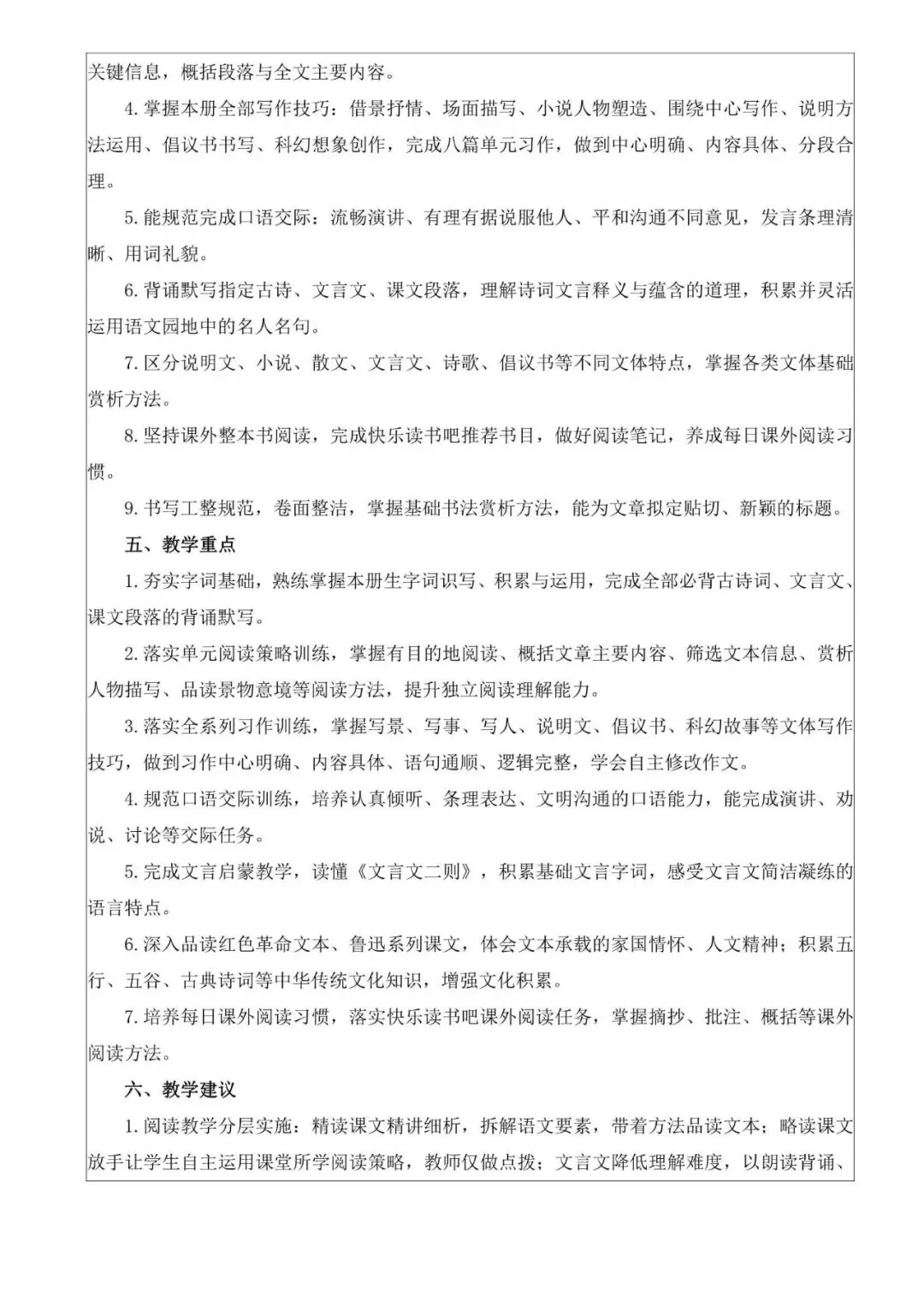 关键信息，概括段落与全文主要内容。

4. 掌握本册全部写作技巧：借景抒情、场面描写、小说人物塑造、围绕中心写作、说明方法运用、倡议书书写、科幻想象创作，完成八篇单元习作，做到中心明确、内容具体、分段合理。

5. 能规范完成口语交际：流畅演讲、有理有据说服他人、平和沟通不同意见，发言条理清晰、用词礼貌。

6. 背诵默写指定古诗、文言文、课文段落，理解诗词文言释义与蕴含的道理，积累并灵活运用语文园地中的名人名句。

7. 区分说明文、小说、散文、文言文、诗歌、倡议书等不同文体特点，掌握各类文体基础赏析方法。

8. 坚持课外整本书阅读，完成快乐读书吧推荐书目，做好阅读笔记，养成每日课外阅读习惯。

9. 书写工整规范，卷面整洁，掌握基础书法赏析方法，能为文章拟定贴切、新颖的标题。

五、教学重点

1. 夯实字词基础，熟练掌握本册生字词识写、积累与运用，完成全部必背古诗词、文言文、课文段落的背诵默写。

2. 落实单元阅读策略训练，掌握有目的地阅读、概括文章主要内容、筛选文本信息、赏析人物描写、品读景物意境等阅读方法，提升独立阅读理解能力。

3. 落实全系列习作训练，掌握写景、写事、写人、说明文、倡议书、科幻故事等文体写作技巧，做到习作中心明确、内容具体、语句通顺、逻辑完整，学会自主修改作文。

4. 规范口语交际训练，培养认真倾听、条理表达、文明沟通的口语能力，能完成演讲、劝说、讨论等交际任务。

5. 完成文言启蒙教学，读懂《文言文二则》，积累基础文言字词，感受文言文简洁凝练的语言特点。

6. 深入品读红色革命文本、鲁迅系列课文，体会文本承载的家国情怀、人文精神；积累五行、五谷、古典诗词等中华传统文化知识，增强文化积累。

7. 培养每日课外阅读习惯，落实快乐读书吧课外阅读任务，掌握摘抄、批注、概括等课外阅读方法。

六、教学建议

1. 阅读教学分层实施：精读课文精讲细析，拆解语文要素，带着方法品读文本；略读课文放手让学生自主运用课堂所学阅读策略，教师仅做点拨；文言文降低理解难度，以朗读背诵、